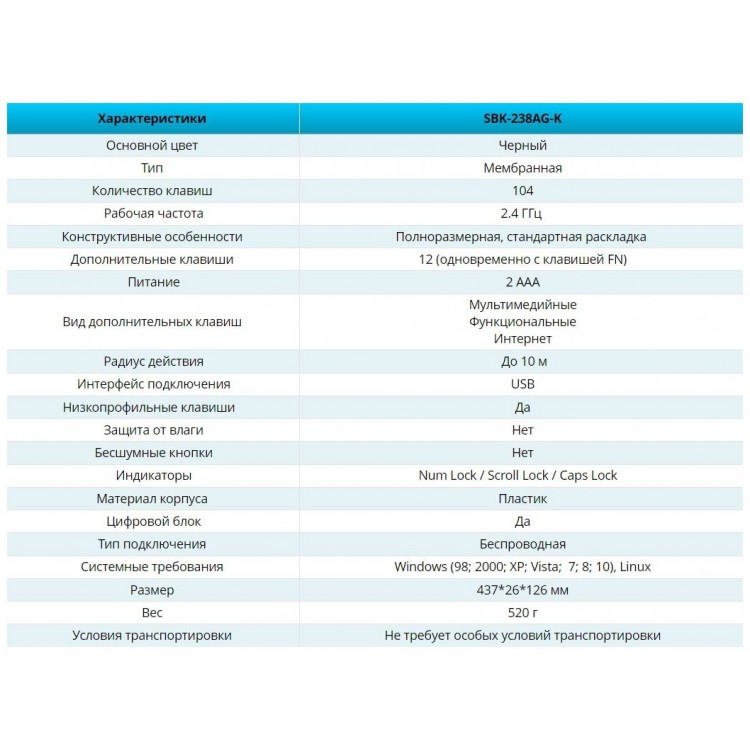 | Характеристики | SBK-238AG-K |
|---|---|
| Основной цвет | Черный |
| Тип | Мембранная |
| Количество клавиш | 104 |
| Рабочая частота | 2.4 ГГц |
| Конструктивные особенности | Полноразмерная, стандартная раскладка |
| Дополнительные клавиши | 12 (одновременно с клавишей FN) |
| Питание | 2 AAA |
| Вид дополнительных клавиш | Мультимедийные Функциональные Интернет |
| Радиус действия | До 10 м |
| Интерфейс подключения | USB |
| Низкопрофильные клавиши | Да |
| Защита от влаги | Нет |
| Бесшумные кнопки | Нет |
| Индикаторы | Num Lock / Scroll Lock / Caps Lock |
| Материал корпуса | Пластик |
| Цифровой блок | Да |
| Тип подключения | Беспроводная |
| Системные требования | Windows (98; 2000; XP; Vista; 7; 8; 10), Linux |
| Размер | 437*26*126 мм |
| Вес | 520 г |
| Условия транспортировки | Не требует особых условий транспортировки |